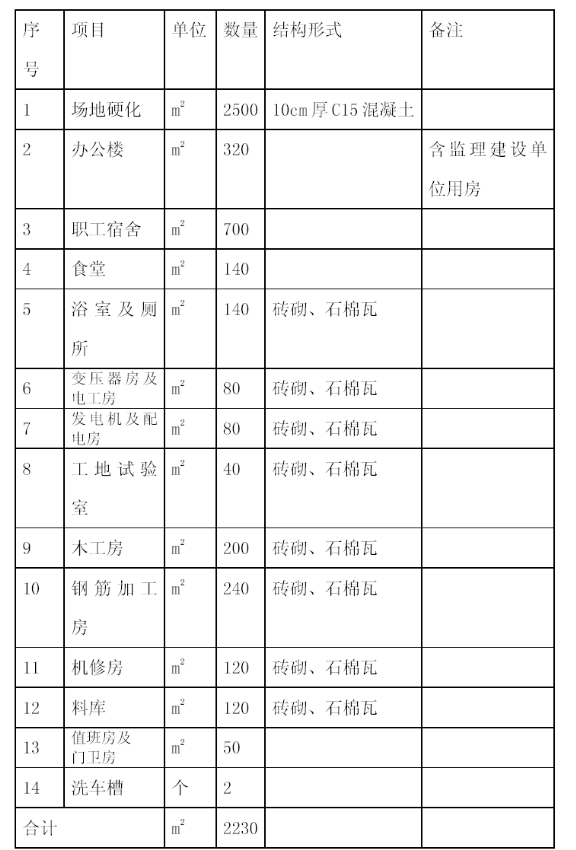 | 序号 | 项目 | 单位 | 数量 | 结构形式 | 备注 |
|---|---|---|---|---|---|
| 1 | 场地硬化 | $m^2$ | 2500 | 10cm厚C15混凝土 | |
| 2 | 办公楼 | $m^2$ | 320 | | 含监理建设单位用房 |
| 3 | 职工宿舍 | $m^2$ | 700 | | |
| 4 | 食堂 | $m^2$ | 140 | | |
| 5 | 浴室及厕所 | $m^2$ | 140 | 砖砌、石棉瓦 | |
| 6 | 变压器房及电工房 | $m^2$ | 80 | 砖砌、石棉瓦 | |
| 7 | 发电机及配电房 | $m^2$ | 80 | 砖砌、石棉瓦 | |
| 8 | 工地试验室 | $m^2$ | 40 | 砖砌、石棉瓦 | |
| 9 | 木工房 | $m^2$ | 200 | 砖砌、石棉瓦 | |
| 10 | 钢筋加工房 | $m^2$ | 240 | 砖砌、石棉瓦 | |
| 11 | 机修房 | $m^2$ | 120 | 砖砌、石棉瓦 | |
| 12 | 料库 | $m^2$ | 120 | 砖砌、石棉瓦 | |
| 13 | 值班房及门卫房 | $m^2$ | 50 | | |
| 14 | 洗车槽 | 个 | 2 | | |
| 合计 | | $m^2$ | 2230 | | |